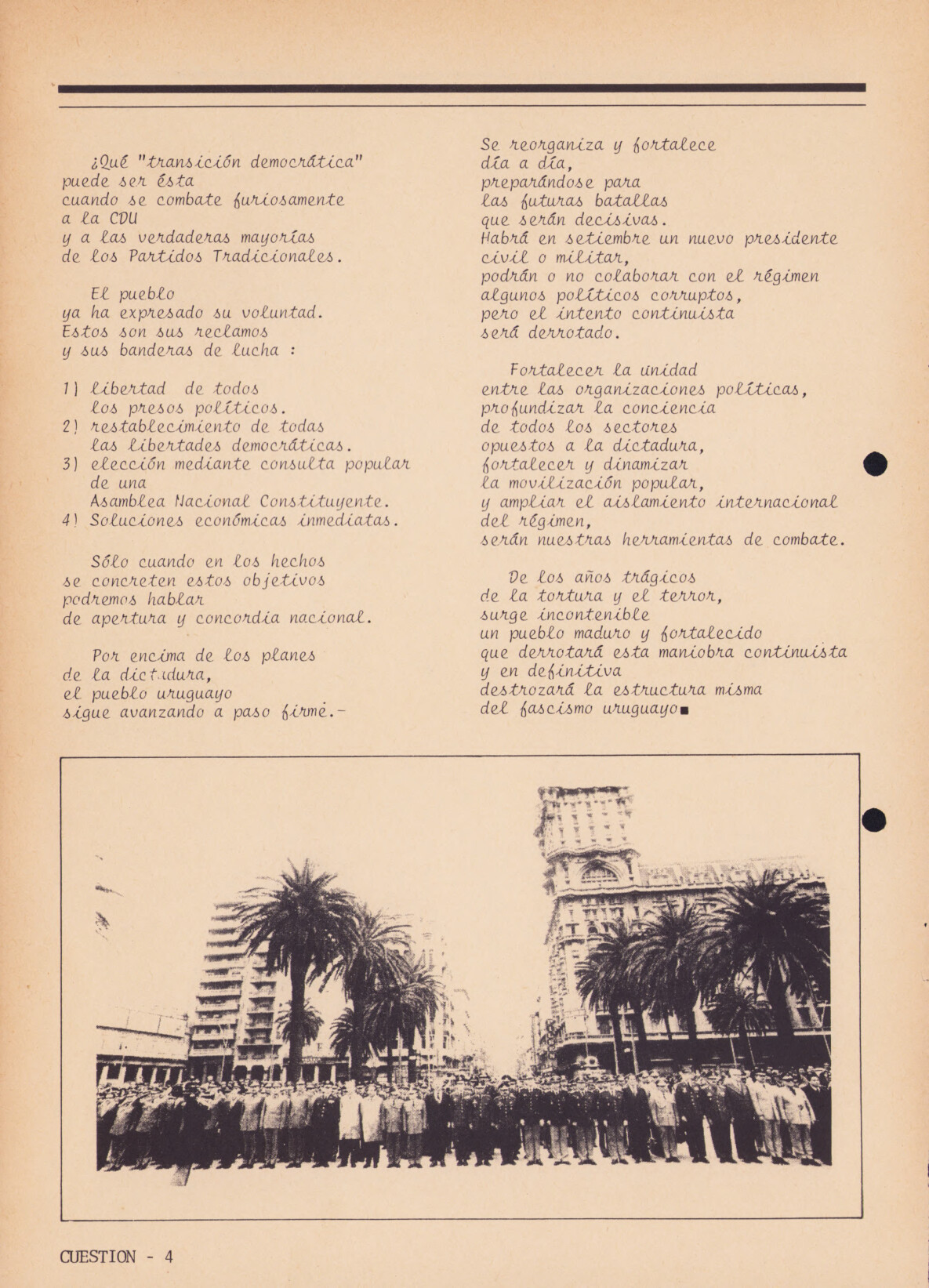 ¿Qué "transición democrática" puede ser ésta cuando se combate furiosamente a la CDU y a las verdaderas mayorías de los Partidos Tradicionales.

El pueblo ya ha expresado su voluntad. Estos son sus reclamos y sus banderas de lucha :

1) libertad de todos los presos políticos.
2) restablecimiento de todas las libertades democráticas.
3) elección mediante consulta popular de una Asamblea Nacional Constituyente.
4) Soluciones económicas inmediatas.

Sólo cuando en los hechos se concreten estos objetivos podremos hablar de apertura y concordia nacional.

Por encima de los planes de la dictadura, el pueblo uruguayo sigue avanzando a paso firme.-

Se reorganiza y fortalece día a día, preparándose para las futuras batallas que serán decisivas. Habrá en setiembre un nuevo presidente civil o militar, podrán o no colaborar con el régimen algunos políticos corruptos, pero el intento continuista será derrotado.

Fortalecer la unidad entre las organizaciones políticas, profundizar la conciencia de todos los sectores opuestos a la dictadura, fortalecer y dinamizar la movilización popular, y ampliar el aislamiento internacional del régimen, serán nuestras herramientas de combate.

De los años trágicos de la tortura y el terror, surge incontenible un pueblo maduro y fortalecido que derrotará esta maniobra continuista y en definitiva destrozará la estructura misma del fascismo uruguayo■

CUESTION - 4